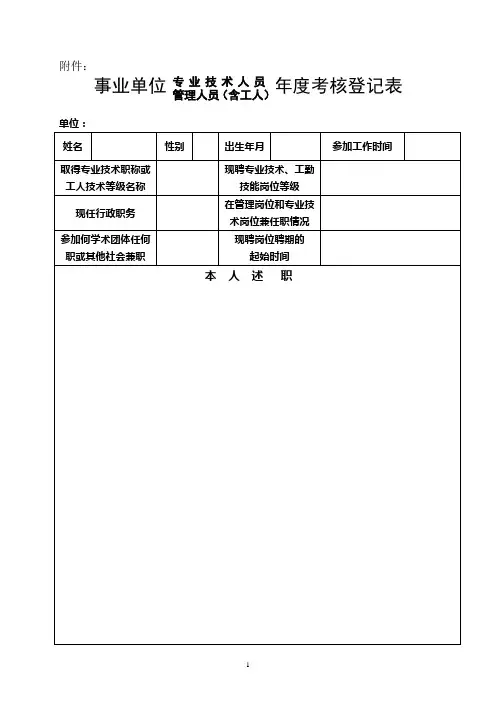 附件：

事业单位 专业技术人员 管理人员（含工人） 年度考核登记表

单位：

| 姓名 | | 性别 | | 出生年月 | | 参加工作时间 | |
|---|---|---|---|---|---|---|---|
| 取得专业技术职称或工人技术等级名称 | | | | 现聘专业技术、工勤技能岗位等级 | | | |
| 现任行政职务 | | | | 在管理岗位和专业技术岗位兼任职情况 | | | |
| 参加何学术团体任何职或其他社会兼职 | | | | 现聘岗位聘期的起始时间 | | | |
| 本 人 述 职 | | | | | | | |

1